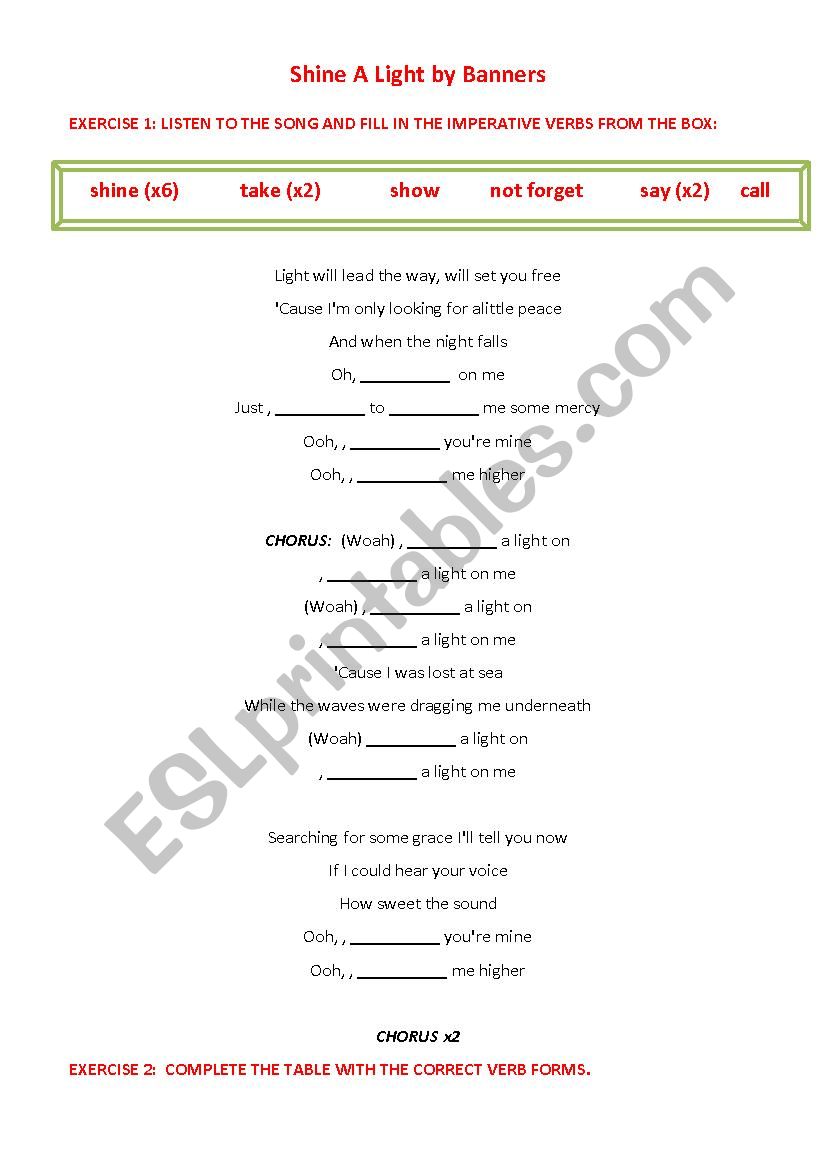 Shine A Light by Banners

EXERCISE 1: LISTEN TO THE SONG AND FILL IN THE IMPERATIVE VERBS FROM THE BOX:

shine (x6) take (x2) show not forget say (x2) call

Light will lead the way, will set you free
'Cause I'm only looking for alittle peace
And when the night falls
Oh, __________ on me
Just , __________ to __________ me some mercy
Ooh, , __________ you're mine
Ooh, , __________ me higher

CHORUS: (Woah) , __________ a light on
, __________ a light on me
(Woah) , __________ a light on
, __________ a light on me
'Cause I was lost at sea
While the waves were dragging me underneath
(Woah) __________ a light on
, __________ a light on me

Searching for some grace I'll tell you now
If I could hear your voice
How sweet the sound
Ooh, , __________ you're mine
Ooh, , __________ me higher

CHORUS x2

EXERCISE 2: COMPLETE THE TABLE WITH THE CORRECT VERB FORMS.

ESLprintables.com